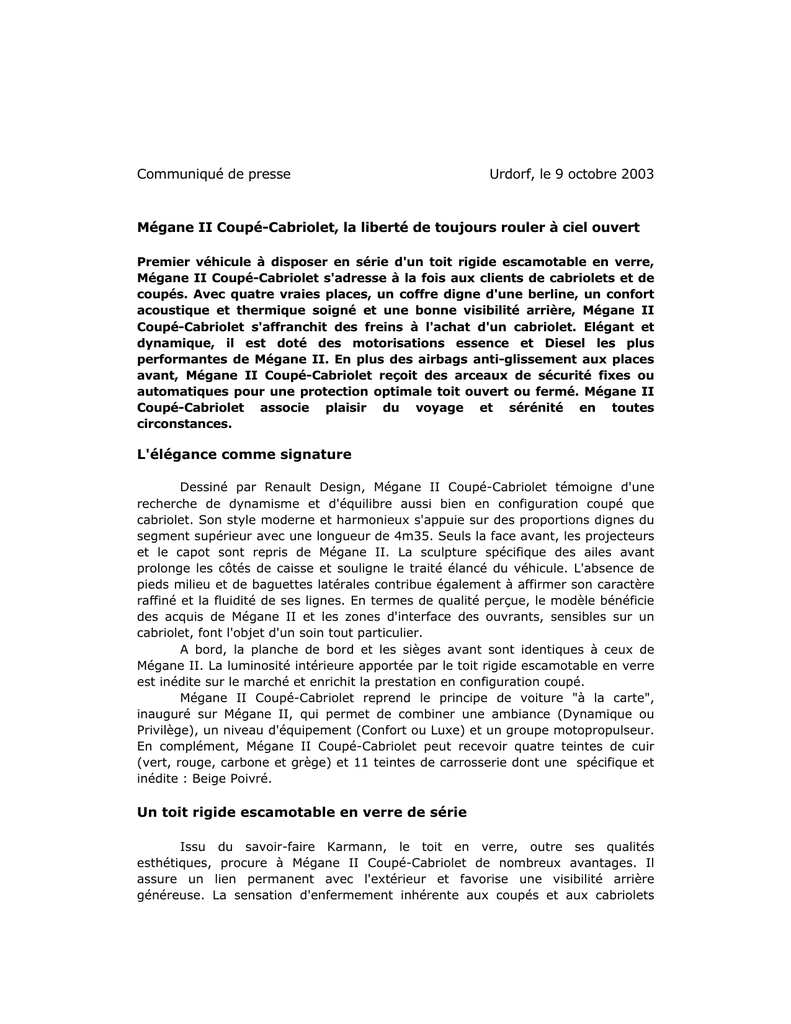 Communiqué de presse Urdorf, le 9 octobre 2003

Mégane II Coupé-Cabriolet, la liberté de toujours rouler à ciel ouvert

Premier véhicule à disposer en série d'un toit rigide escamotable en verre, Mégane II Coupé-Cabriolet s'adresse à la fois aux clients de cabriolets et de coupés. Avec quatre vraies places, un coffre digne d'une berline, un confort acoustique et thermique soigné et une bonne visibilité arrière, Mégane II Coupé-Cabriolet s'affranchit des freins à l'achat d'un cabriolet. Elégant et dynamique, il est doté des motorisations essence et Diesel les plus performantes de Mégane II. En plus des airbags anti-glissement aux places avant, Mégane II Coupé-Cabriolet reçoit des arceaux de sécurité fixes ou automatiques pour une protection optimale toit ouvert ou fermé. Mégane II Coupé-Cabriolet associe plaisir du voyage et sérénité en toutes circonstances.

L'élégance comme signature

Dessiné par Renault Design, Mégane II Coupé-Cabriolet témoigne d'une recherche de dynamisme et d'équilibre aussi bien en configuration coupé que cabriolet. Son style moderne et harmonieux s'appuie sur des proportions dignes du segment supérieur avec une longueur de 4m35. Seuls la face avant, les projecteurs et le capot sont repris de Mégane II. La sculpture spécifique des ailes avant prolonge les côtés de caisse et souligne le traité élancé du véhicule. L'absence de pieds milieu et de baguettes latérales contribue également à affirmer son caractère raffiné et la fluidité de ses lignes. En termes de qualité perçue, le modèle bénéficie des acquis de Mégane II et les zones d'interface des ouvrants, sensibles sur un cabriolet, font l'objet d'un soin tout particulier.

A bord, la planche de bord et les sièges avant sont identiques à ceux de Mégane II. La luminosité intérieure apportée par le toit rigide escamotable en verre est inédite sur le marché et enrichit la prestation en configuration coupé.

Mégane II Coupé-Cabriolet reprend le principe de voiture "à la carte", inauguré sur Mégane II, qui permet de combiner une ambiance (Dynamique ou Privilège), un niveau d'équipement (Confort ou Luxe) et un groupe motopropulseur. En complément, Mégane II Coupé-Cabriolet peut recevoir quatre teintes de cuir (vert, rouge, carbone et grège) et 11 teintes de carrosserie dont une spécifique et inédite : Beige Poivré.

Un toit rigide escamotable en verre de série

Issu du savoir-faire Karmann, le toit en verre, outre ses qualités esthétiques, procure à Mégane II Coupé-Cabriolet de nombreux avantages. Il assure un lien permanent avec l'extérieur et favorise une visibilité arrière généreuse. La sensation d'enfermement inhérente aux coupés et aux cabriolets